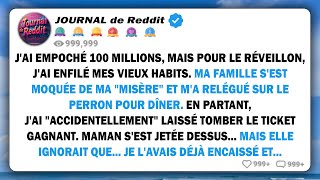 Journal de Reddit

JOURNAL de Reddit

999,999

J'AI EMPOCHÉ 100 MILLIONS, MAIS POUR LE RÉVEILLON, J'AI ENFILÉ MES VIEUX HABITS. MA FAMILLE S'EST MOQUÉE DE MA "MISÈRE" ET M'A RELÉGUÉ SUR LE PERRON POUR DÎNER. EN PARTANT, J'AI "ACCIDENTELLEMENT" LAISSÉ TOMBER LE TICKET GAGNANT. MAMAN S'EST JETÉE DESSUS... MAIS ELLE IGNORAIT QUE... JE L'AVAIS DÉJÀ ENCAISSÉ ET...

999+ 999+